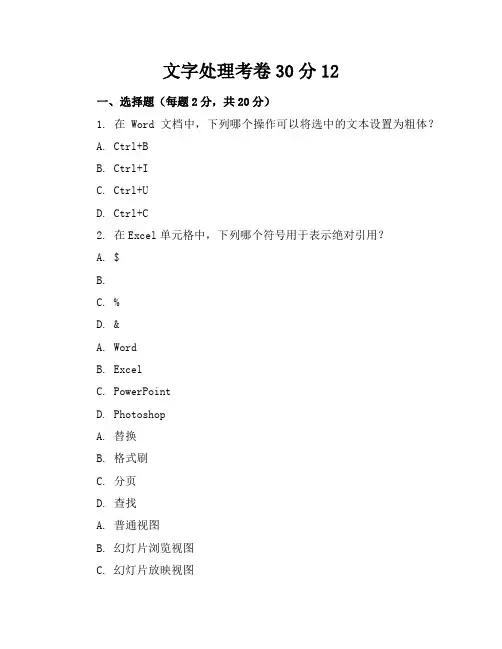 文字处理考卷 30 分 12

一、选择题（每题 2 分，共 20 分）

1. 在 Word 文档中，下列哪个操作可以将选中的文本设置为粗体？

A. Ctrl+B

B. Ctrl+I

C. Ctrl+U

D. Ctrl+C

2. 在 Excel 单元格中，下列哪个符号用于表示绝对引用？

A. $

B.

C. %

D. &

A. Word

B. Excel

C. PowerPoint

D. Photoshop

A. 替换

B. 格式刷

C. 分页

D. 查找

A. 普通视图

B. 幻灯片浏览视图

C. 幻灯片放映视图